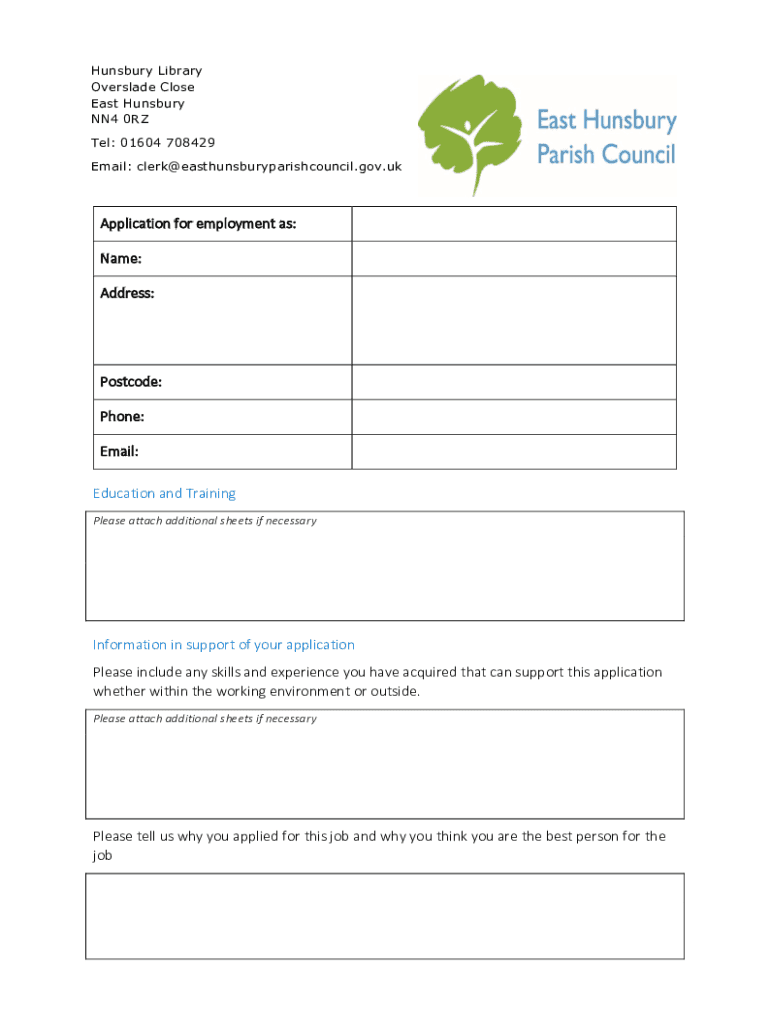 Hunsbury Library
Overslade Close
East Hunsbury
NN4 0RZ

Tel: 01604 708429

Email: clerk@easthunsburyparishcouncil.gov.uk

East Hunsbury
Parish Council

| Application for employment as: | |
|---|---|
| Name: | |
| Address: | |
| Postcode: | |
| Phone: | |
| Email: | |

Education and Training

Please attach additional sheets if necessary

Information in support of your application

Please include any skills and experience you have acquired that can support this application whether within the working environment or outside.

Please attach additional sheets if necessary

Please tell us why you applied for this job and why you think you are the best person for the job